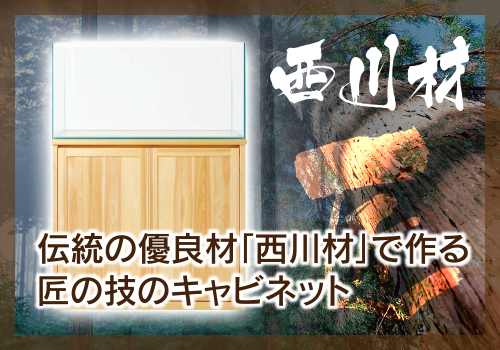 西川材

伝統の優良材「西川材」で作る
匠の技のキャビネット